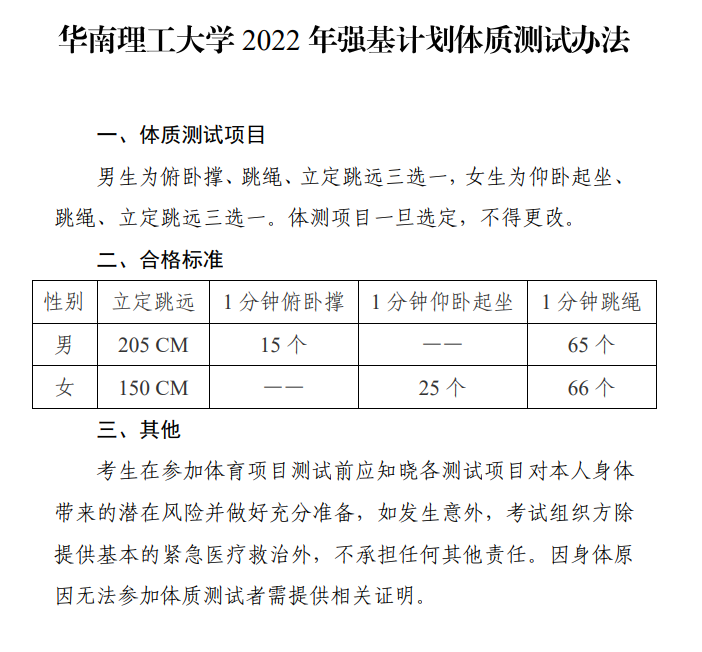 华南理工大学 2022 年强基计划体质测试办法

一、体质测试项目

男生为俯卧撑、跳绳、立定跳远三选一，女生为仰卧起坐、跳绳、立定跳远三选一。体测项目一旦选定，不得更改。

二、合格标准

| 性别 | 立定跳远 | 1 分钟俯卧撑 | 1 分钟仰卧起坐 | 1 分钟跳绳 |
|---|---|---|---|---|
| 男 | 205 CM | 15 个 | —— | 65 个 |
| 女 | 150 CM | —— | 25 个 | 66 个 |

三、其他

考生在参加体育项目测试前应知晓各测试项目对本人身体带来的潜在风险并做好充分准备，如发生意外，考试组织方除提供基本的紧急医疗救治外，不承担任何其他责任。因身体原因无法参加体质测试者需提供相关证明。